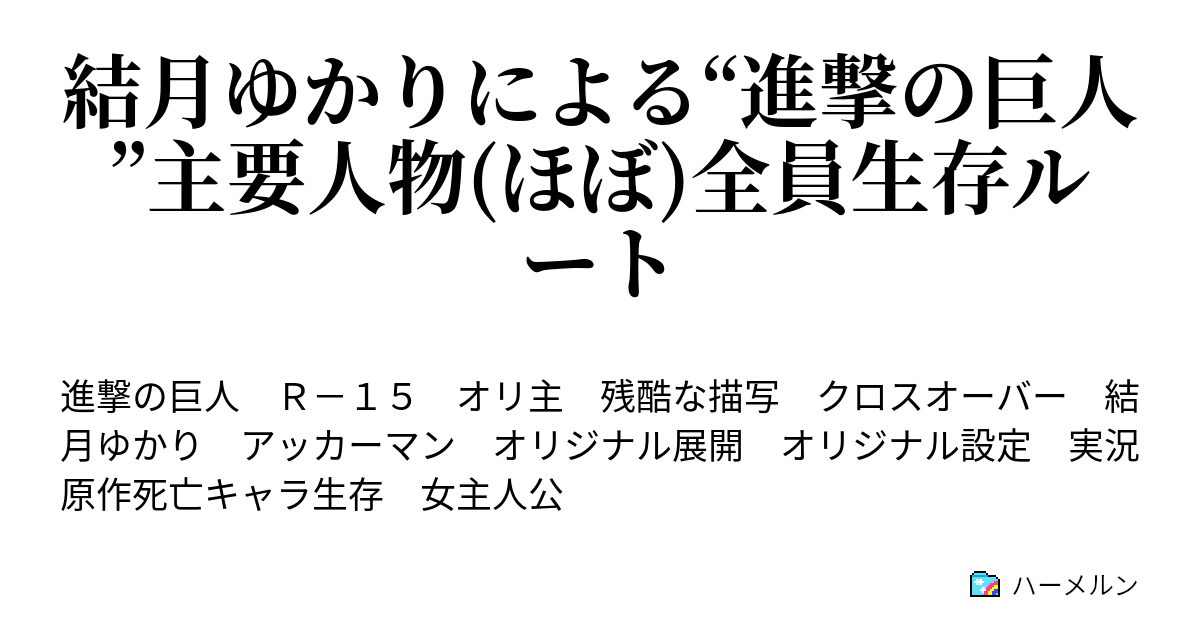 結月ゆかりによる“進撃の巨人”主要人物(ほぼ)全員生存ルート

進撃の巨人　Ｒ－１５　オリ主　残酷な描写　クロスオーバー　結月ゆかり　アッカーマン　オリジナル展開　オリジナル設定　実況　原作死亡キャラ生存　女主人公

ハーメルン